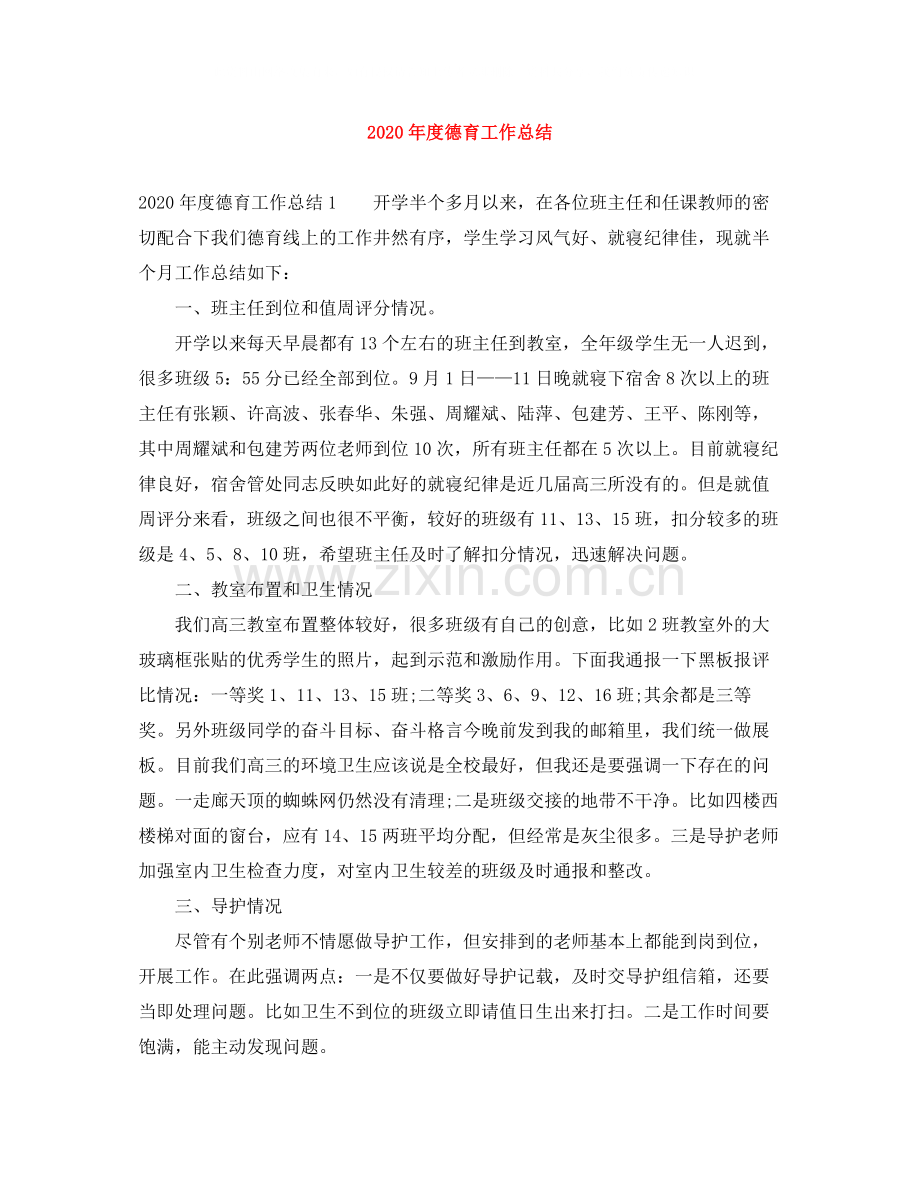 2020年度德育工作总结

2020年度德育工作总结1 开学半个多月以来，在各位班主任和任课教师的密切配合下我们德育线上的工作井然有序，学生学习风气好、就寝纪律佳，现就半个月工作总结如下：

一、班主任到位和值周评分情况。

开学以来每天早晨都有13个左右的班主任到教室，全年级学生无一人迟到，很多班级5：55分已经全部到位。9月1日——11日晚就寝下宿舍8次以上的班主任有张颖、许高波、张春华、朱强、周耀斌、陆萍、包建芳、王平、陈刚等，其中周耀斌和包建芳两位老师到位10次，所有班主任都在5次以上。目前就寝纪律良好，宿舍管处同志反映如此好的就寝纪律是近几届高三所没有的。但是就值周评分来看，班级之间也很不平衡，较好的班级有11、13、15班，扣分较多的班级是4、5、8、10班，希望班主任及时了解扣分情况，迅速解决问题。

二、教室布置和卫生情况

我们高三教室布置整体较好，很多班级有自己的创意，比如2班教室外的大玻璃框张贴的优秀学生的照片，起到示范和激励作用。下面我通报一下黑板报评比情况：一等奖1、11、13、15班;二等奖3、6、9、12、16班;其余都是三等奖。另外班级同学的奋斗目标、奋斗格言今晚前发到我的邮箱里，我们统一做展板。目前我们高三的环境卫生应该说是全校最好，但我还是要强调一下存在的问题。一走廊天顶的蜘蛛网仍然没有清理;二是班级交接的地带不干净。比如四楼西楼梯对面的窗台，应有14、15两班平均分配，但经常是灰尘很多。三是导护老师加强室内卫生检查力度，对室内卫生较差的班级及时通报和整改。

三、导护情况

尽管有个别老师不情愿做导护工作，但安排到的老师基本上都能到岗到位，开展工作。在此强调两点：一是不仅要做好导护记载，及时交导护组信箱，还要当即处理问题。比如卫生不到位的班级立即请值日生出来打扫。二是工作时间要饱满，能主动发现问题。

www.zixin.com.cn